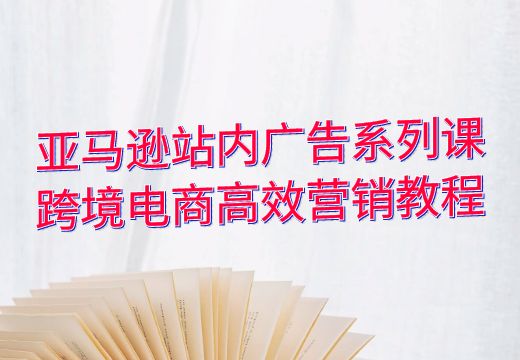 亚马逊站内广告系列课
跨境电商高效营销教程